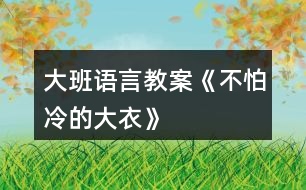 大班语言教案《不怕冷的大衣》